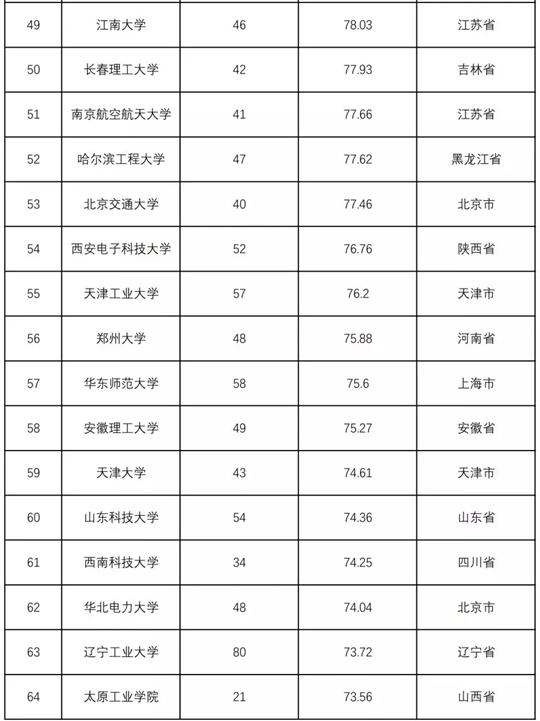 | 49 | 江南大学 | 46 | 78.03 | 江苏省 |
|---|---|---|---|---|
| 50 | 长春理工大学 | 42 | 77.93 | 吉林省 |
| 51 | 南京航空航天大学 | 41 | 77.66 | 江苏省 |
| 52 | 哈尔滨工程大学 | 47 | 77.62 | 黑龙江省 |
| 53 | 北京交通大学 | 40 | 77.46 | 北京市 |
| 54 | 西安电子科技大学 | 52 | 76.76 | 陕西省 |
| 55 | 天津工业大学 | 57 | 76.2 | 天津市 |
| 56 | 郑州大学 | 48 | 75.88 | 河南省 |
| 57 | 华东师范大学 | 58 | 75.6 | 上海市 |
| 58 | 安徽理工大学 | 49 | 75.27 | 安徽省 |
| 59 | 天津大学 | 43 | 74.61 | 天津市 |
| 60 | 山东科技大学 | 54 | 74.36 | 山东省 |
| 61 | 西南科技大学 | 34 | 74.25 | 四川省 |
| 62 | 华北电力大学 | 48 | 74.04 | 北京市 |
| 63 | 辽宁工业大学 | 80 | 73.72 | 辽宁省 |
| 64 | 太原工业学院 | 21 | 73.56 | 山西省 |